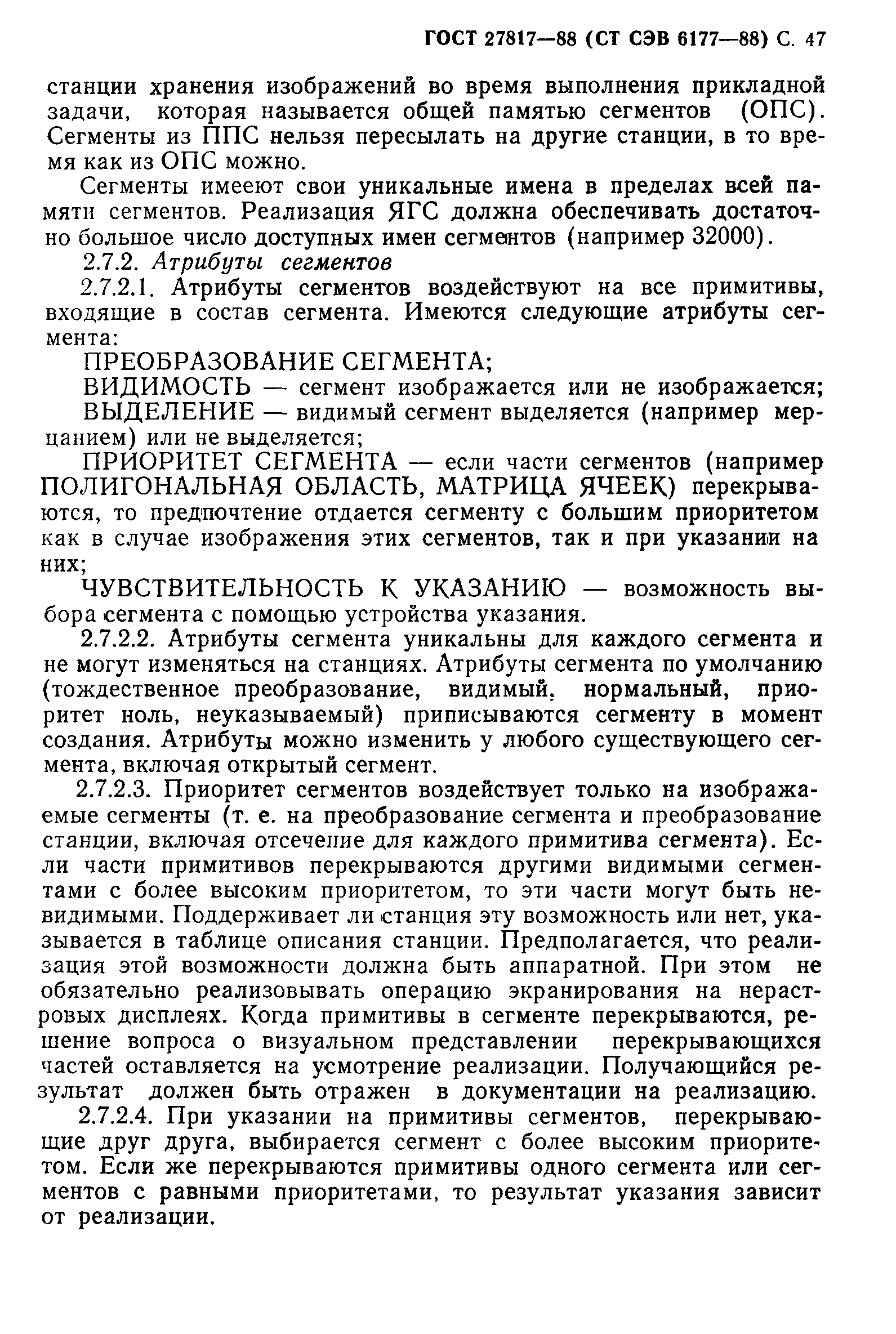 ГОСТ 27817—88 (СТ СЭВ 6177—88) С. 47

станции хранения изображений во время выполнения прикладной задачи, которая называется общей памятью сегментов (ОПС). Сегменты из ППС нельзя пересылать на другие станции, в то время как из ОПС можно.

Сегменты имееют свои уникальные имена в пределах всей памяти сегментов. Реализация ЯГС должна обеспечивать достаточно большое число доступных имен сегментов (например 32000).

2.7.2. Атрибуты сегментов

2.7.2.1. Атрибуты сегментов воздействуют на все примитивы, входящие в состав сегмента. Имеются следующие атрибуты сегмента:

ПРЕОБРАЗОВАНИЕ СЕГМЕНТА;

ВИДИМОСТЬ — сегмент изображается или не изображается;

ВЫДЕЛЕНИЕ — видимый сегмент выделяется (например мерцанием) или не выделяется;

ПРИОРИТЕТ СЕГМЕНТА — если части сегментов (например ПОЛИГОНАЛЬНАЯ ОБЛАСТЬ, МАТРИЦА ЯЧЕЕК) перекрываются, то предпочтение отдается сегменту с большим приоритетом как в случае изображения этих сегментов, так и при указании на них;

ЧУВСТВИТЕЛЬНОСТЬ К УКАЗАНИЮ — возможность выбора сегмента с помощью устройства указания.

2.7.2.2. Атрибуты сегмента уникальны для каждого сегмента и не могут изменяться на станциях. Атрибуты сегмента по умолчанию (тождественное преобразование, видимый, нормальный, приоритет ноль, неуказываемый) приписываются сегменту в момент создания. Атрибуты можно изменить у любого существующего сегмента, включая открытый сегмент.

2.7.2.3. Приоритет сегментов воздействует только на изображаемые сегменты (т. е. на преобразование сегмента и преобразование станции, включая отсечение для каждого примитива сегмента). Если части примитивов перекрываются другими видимыми сегментами с более высоким приоритетом, то эти части могут быть невидимыми. Поддерживает ли станция эту возможность или нет, указывается в таблице описания станции. Предполагается, что реализация этой возможности должна быть аппаратной. При этом не обязательно реализовывать операцию экранирования на нерастровых дисплеях. Когда примитивы в сегменте перекрываются, решение вопроса о визуальном представлении перекрывающихся частей оставляется на усмотрение реализации. Получающийся результат должен быть отражен в документации на реализацию.

2.7.2.4. При указании на примитивы сегментов, перекрывающие друг друга, выбирается сегмент с более высоким приоритетом. Если же перекрываются примитивы одного сегмента или сегментов с равными приоритетами, то результат указания зависит от реализации.